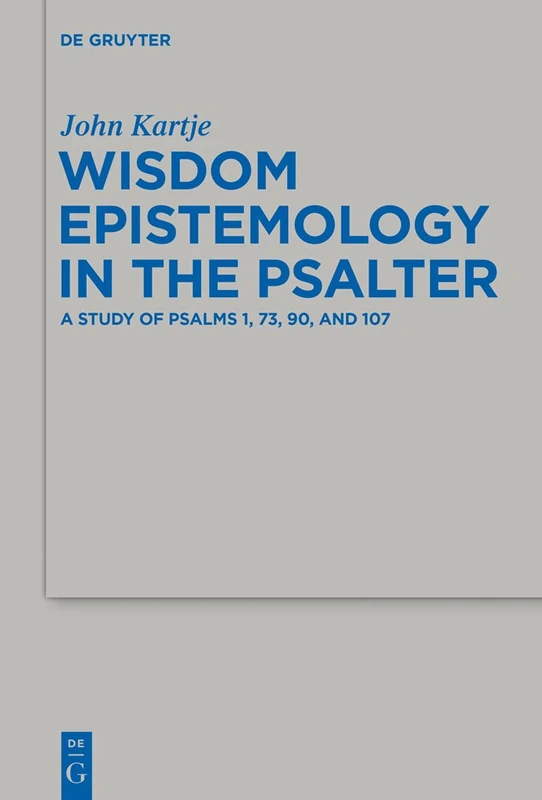 DE GRUYTER

John Kartje

WISDOM EPISTEMOLOGY IN THE PSALTER

A STUDY OF PSALMS 1, 73, 90, AND 107

DE G